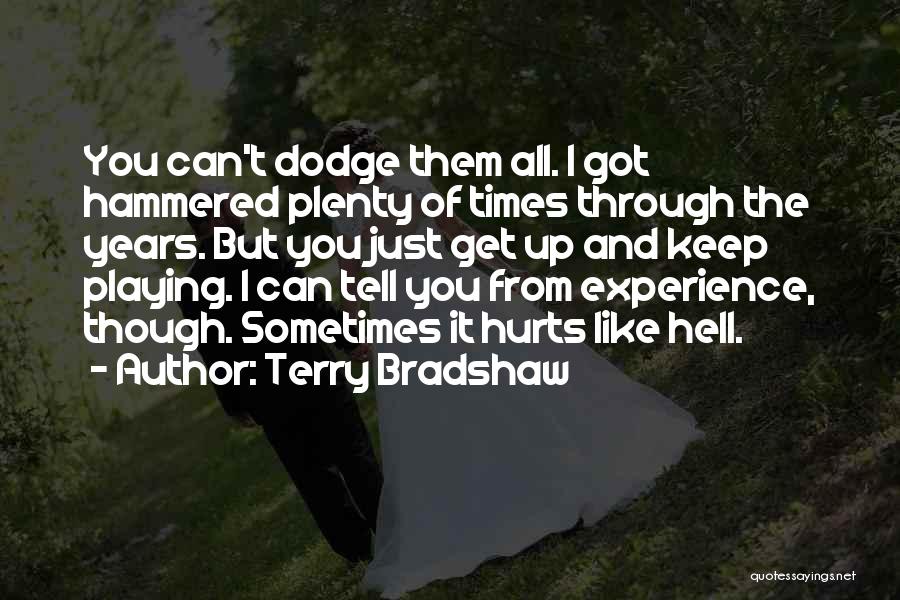 You can't dodge them all. I got hammered plenty of times through the years. But you just get up and keep playing. I can tell you from experience, though. Sometimes it hurts like hell.
- Author: Terry Bradshaw

quotessayings.net